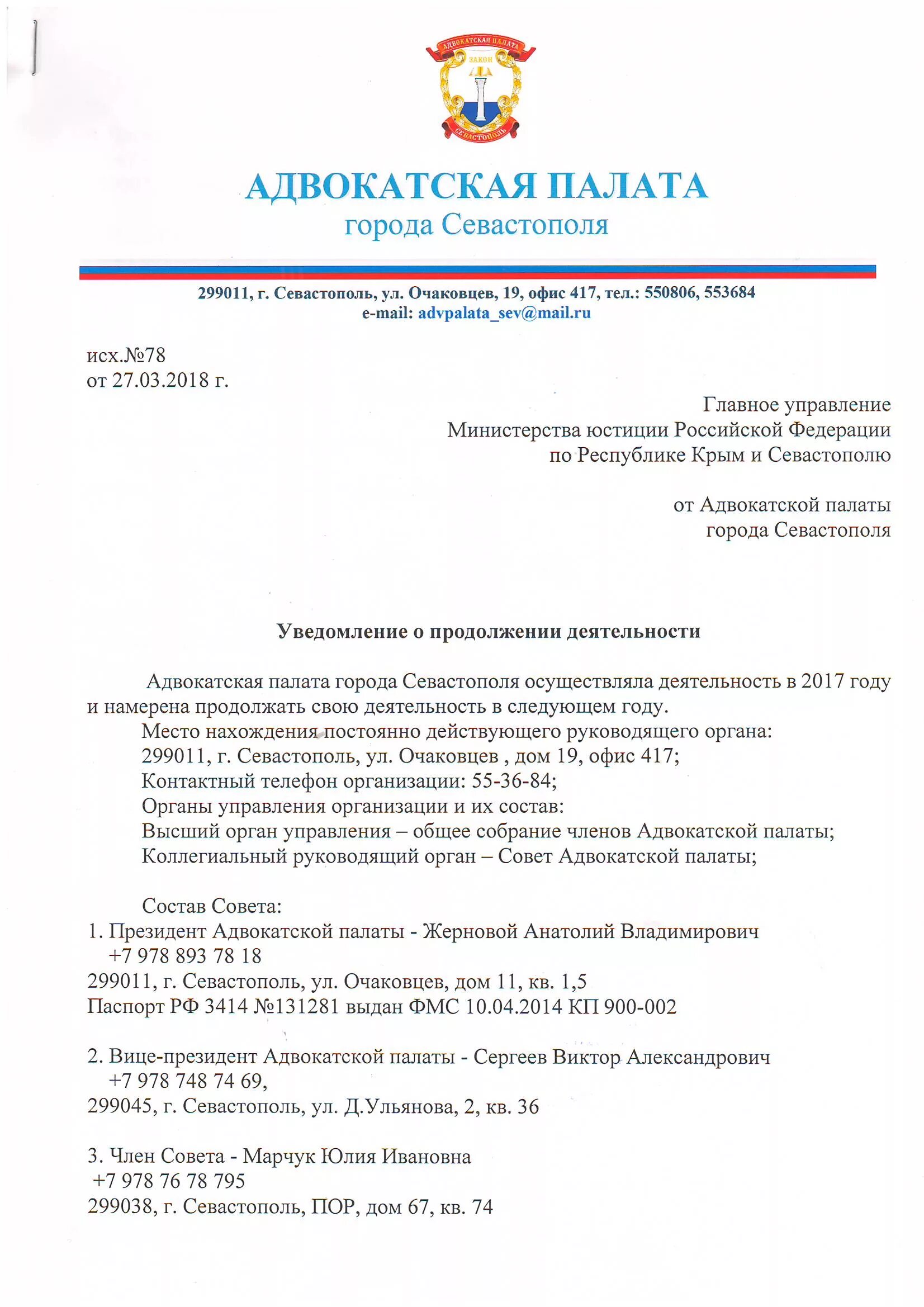 АДВОКАТСКАЯ ПАЛАТА
ЗАКОН
СЕВАСТОПОЛЬ

АДВОКАТСКАЯ ПАЛАТА
города Севастополя

299011, г. Севастополь, ул. Очаковцев, 19, офис 417, тел.: 550806, 553684
e-mail: advpalata_sev@mail.ru

исх.№78
от 27.03.2018 г.

Главное управление
Министерства юстиции Российской Федерации
по Республике Крым и Севастополю

от Адвокатской палаты
города Севастополя

Уведомление о продолжении деятельности

Адвокатская палата города Севастополя осуществляла деятельность в 2017 году и намерена продолжать свою деятельность в следующем году.
Место нахождения постоянно действующего руководящего органа:
299011, г. Севастополь, ул. Очаковцев , дом 19, офис 417;
Контактный телефон организации: 55-36-84;
Органы управления организации и их состав:
Высший орган управления – общее собрание членов Адвокатской палаты;
Коллегиальный руководящий орган – Совет Адвокатской палаты;

Состав Совета:
1. Президент Адвокатской палаты - Жерновой Анатолий Владимирович
+7 978 893 78 18
299011, г. Севастополь, ул. Очаковцев, дом 11, кв. 1,5
Паспорт РФ 3414 №131281 выдан ФМС 10.04.2014 КП 900-002

2. Вице-президент Адвокатской палаты - Сергеев Виктор Александрович
+7 978 748 74 69,
299045, г. Севастополь, ул. Д.Ульянова, 2, кв. 36

3. Член Совета - Марчук Юлия Ивановна
+7 978 76 78 795
299038, г. Севастополь, ПОР, дом 67, кв. 74